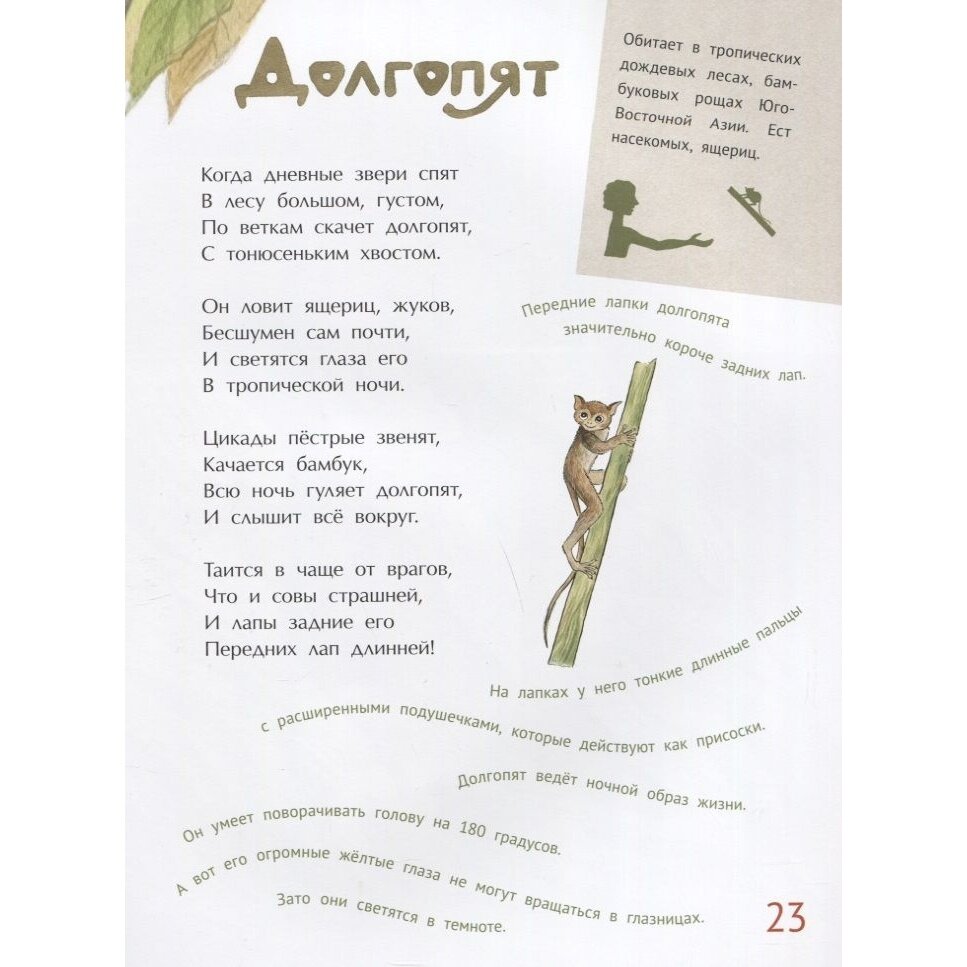 Долгопят

Обитает в тропических дождевых лесах, бамбуковых рощах Юго-Восточной Азии. Ест насекомых, ящериц.

Когда дневные звери спят
В лесу большом, густом,
По веткам скачет долгопят,
С тонюсеньким хвостом.

Он ловит ящериц, жуков,
Бесшумен сам почти,
И светятся глаза его
В тропической ночи.

Цикады пёстрые звенят,
Качается бамбук,
Всю ночь гуляет долгопят,
И слышит всё вокруг.

Таится в чаще от врагов,
Что и совы страшней,
И лапы задние его
Передних лап длинней!

Передние лапки долгопята значительно короче задних лап.

На лапках у него тонкие длинные пальцы с расширенными подушечками, которые действуют как присоски.

Долгопят ведёт ночной образ жизни.

Он умеет поворачивать голову на 180 градусов.

А вот его огромные жёлтые глаза не могут вращаться в глазницах.

Зато они светятся в темноте.

23